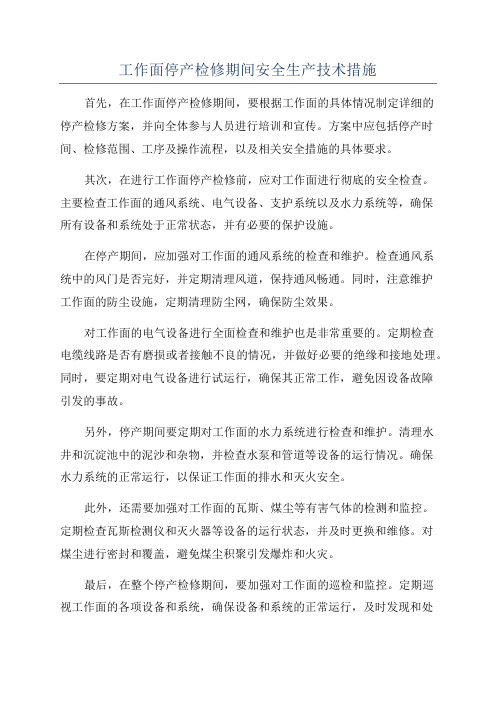 工作面停产检修期间安全生产技术措施

首先，在工作面停产检修期间，要根据工作面的具体情况制定详细的停产检修方案，并向全体参与人员进行培训和宣传。方案中应包括停产时间、检修范围、工序及操作流程，以及相关安全措施的具体要求。

其次，在进行工作面停产检修前，应对工作面进行彻底的安全检查。主要检查工作面的通风系统、电气设备、支护系统以及水力系统等，确保所有设备和系统处于正常状态，并有必要的保护设施。

在停产期间，应加强对工作面的通风系统的检查和维护。检查通风系统中的风门是否完好，并定期清理风道，保持通风畅通。同时，注意维护工作面的防尘设施，定期清理防尘网，确保防尘效果。

对工作面的电气设备进行全面检查和维护也是非常重要的。定期检查电缆线路是否有磨损或者接触不良的情况，并做好必要的绝缘和接地处理。同时，要定期对电气设备进行试运行，确保其正常工作，避免因设备故障引发的事故。

另外，停产期间要定期对工作面的水力系统进行检查和维护。清理水井和沉淀池中的泥沙和杂物，并检查水泵和管道等设备的运行情况。确保水力系统的正常运行，以保证工作面的排水和灭火安全。

此外，还需要加强对工作面的瓦斯、煤尘等有害气体的检测和监控。定期检查瓦斯检测仪和灭火器等设备的运行状态，并及时更换和维修。对煤尘进行密封和覆盖，避免煤尘积聚引发爆炸和火灾。

最后，在整个停产检修期间，要加强对工作面的巡检和监控。定期巡视工作面的各项设备和系统，确保设备和系统的正常运行，及时发现和处